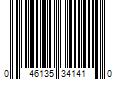 0 46135 34141 0